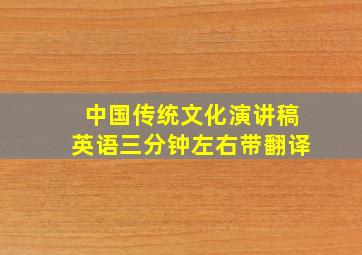 中国传统文化演讲稿
英语三分钟左右带翻译